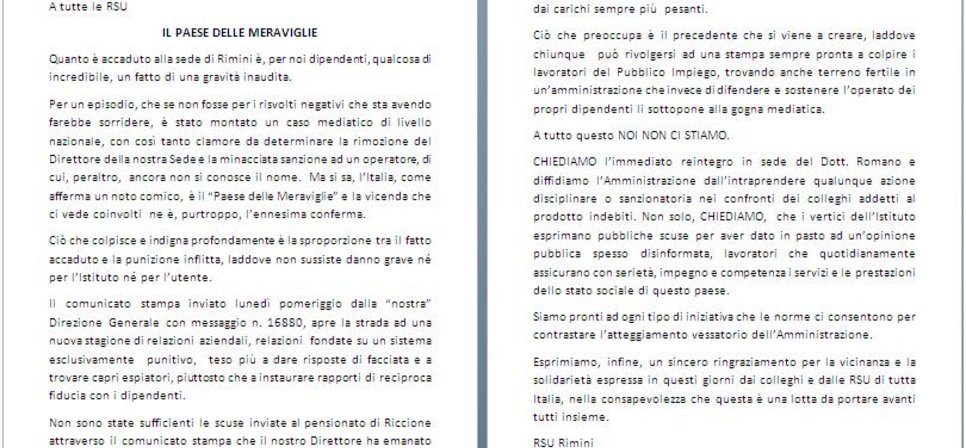 A tutte le RSU

IL PAESE DELLE MERAVIGLIE

Quanto è accaduto alla sede di Rimini è, per noi dipendenti, qualcosa di incredibile, un fatto di una gravità inaudita.

Per un episodio, che se non fosse per i risvolti negativi che sta avendo farebbe sorridere, è stato montato un caso mediatico di livello nazionale, con così tanto clamore da determinare la rimozione del Direttore della nostra Sede e la minacciata sanzione ad un operatore, di cui, peraltro, ancora non si conosce il nome. Ma si sa, l'Italia, come afferma un noto comico, è il "Paese delle Meraviglie" e la vicenda che ci vede coinvolti ne è, purtroppo, l'ennesima conferma.

Ciò che colpisce e indigna profondamente è la sproporzione tra il fatto accaduto e la punizione inflitta, laddove non sussiste danno grave né per l'Istituto né per l'utente.

Il comunicato stampa inviato lunedì pomeriggio dalla "nostra" Direzione Generale con messaggio n. 16880, apre la strada ad una nuova stagione di relazioni aziendali, relazioni fondate su un sistema esclusivamente punitivo, teso più a dare risposte di facciata e a trovare capri espiatori, piuttosto che a instaurare rapporti di reciproca fiducia con i dipendenti.

Non sono state sufficienti le scuse inviate al pensionato di Riccione attraverso il comunicato stampa che il nostro Direttore ha emanato

dai carichi sempre più pesanti.

Ciò che preoccupa è il precedente che si viene a creare, laddove chiunque può rivolgersi ad una stampa sempre pronta a colpire i lavoratori del Pubblico Impiego, trovando anche terreno fertile in un'amministrazione che invece di difendere e sostenere l'operato dei propri dipendenti li sottopone alla gogna mediatica.

A tutto questo NOI NON CI STIAMO.

CHIEDIAMO l'immediato reintegro in sede del Dott. Romano e diffidiamo l'Amministrazione dall'intraprendere qualunque azione disciplinare o sanzionatoria nei confronti dei colleghi addetti al prodotto indebiti. Non solo, CHIEDIAMO, che i vertici dell'Istituto esprimano pubbliche scuse per aver dato in pasto ad un'opinione pubblica spesso disinformata, lavoratori che quotidianamente assicurano con serietà, impegno e competenza i servizi e le prestazioni dello stato sociale di questo paese.

Siamo pronti ad ogni tipo di iniziativa che le norme ci consentono per contrastare l'atteggiamento vessatorio dell'Amministrazione.

Esprimiamo, infine, un sincero ringraziamento per la vicinanza e la solidarietà espressa in questi giorni dai colleghi e dalle RSU di tutta Italia, nella consapevolezza che questa è una lotta da portare avanti tutti insieme.

RSU Rimini